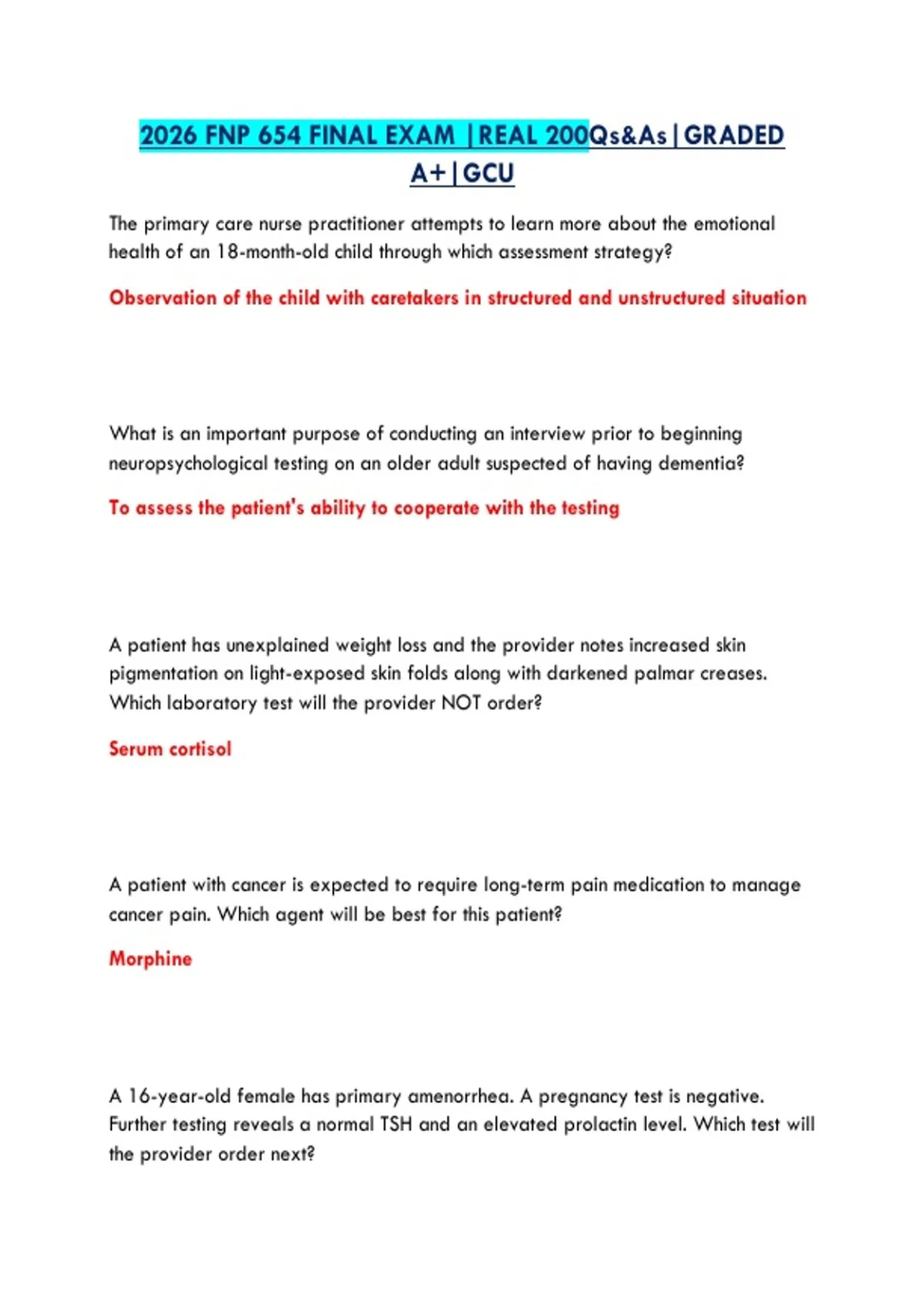 2026 FNP 654 FINAL EXAM |REAL 200Qs&As|GRADED A+|GCU

The primary care nurse practitioner attempts to learn more about the emotional health of an 18-month-old child through which assessment strategy?

Observation of the child with caretakers in structured and unstructured situation

What is an important purpose of conducting an interview prior to beginning neuropsychological testing on an older adult suspected of having dementia?

To assess the patient's ability to cooperate with the testing

A patient has unexplained weight loss and the provider notes increased skin pigmentation on light-exposed skin folds along with darkened palmar creases. Which laboratory test will the provider NOT order?

Serum cortisol

A patient with cancer is expected to require long-term pain medication to manage cancer pain. Which agent will be best for this patient?

Morphine

A 16-year-old female has primary amenorrhea. A pregnancy test is negative. Further testing reveals a normal TSH and an elevated prolactin level. Which test will the provider order next?